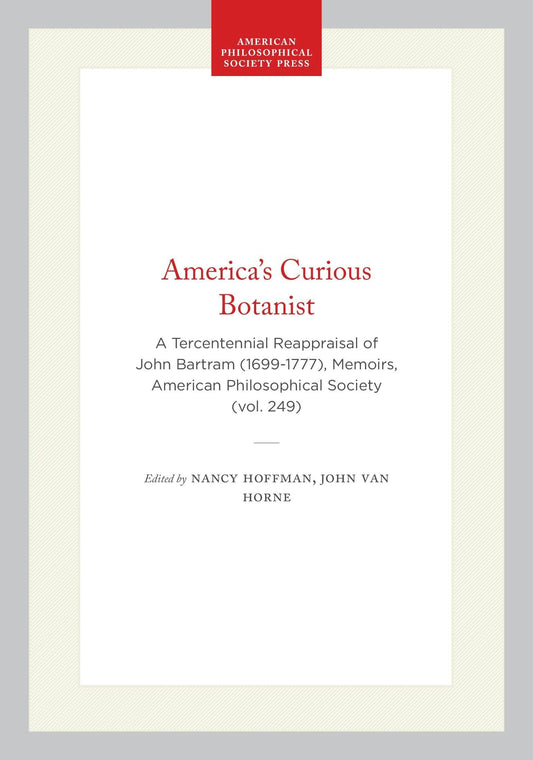 AMERICAN PHILOSOPHICAL SOCIETY PRESS

America's Curious Botanist

A Tercentennial Reappraisal of John Bartram (1699-1777), Memoirs, American Philosophical Society (vol. 249)

Edited by NANCY HOFFMAN, JOHN VAN HORNE